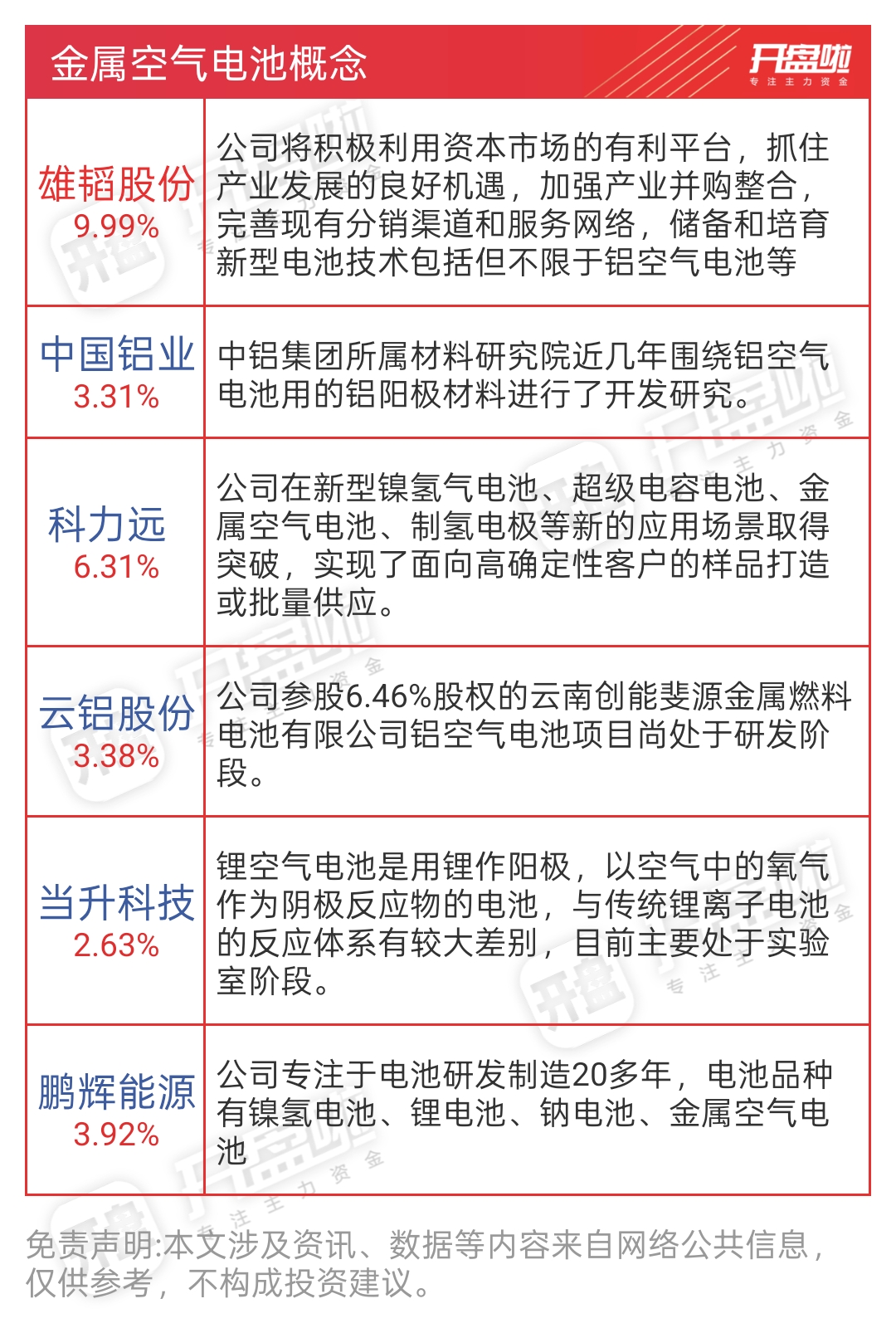 金属空气电池概念

开盘啦
专注主力资金

| | |
|---|---|
| 雄韬股份 9.99% | 公司将积极利用资本市场的有利平台，抓住产业发展的良好机遇，加强产业并购整合，完善现有分销渠道和服务网络，储备和培育新型电池技术包括但不限于铝空气电池等 |
| 中国铝业 3.31% | 中铝集团所属材料研究院近几年围绕铝空气电池用的铝阳极材料进行了开发研究。 |
| 科力远 6.31% | 公司在新型镍氢气电池、超级电容电池、金属空气电池、制氢电极等新的应用场景取得突破，实现了面向高确定性客户的样品打造或批量供应。 |
| 云铝股份 3.38% | 公司参股6.46%股权的云南创能斐源金属燃料电池有限公司铝空气电池项目尚处于研发阶段。 |
| 当升科技 2.63% | 锂空气电池是用锂作阳极，以空气中的氧气作为阴极反应物的电池，与传统锂离子电池的反应体系有较大差别，目前主要处于实验室阶段。 |
| 鹏辉能源 3.92% | 公司专注于电池研发制造20多年，电池品种有镍氢电池、锂电池、钠电池、金属空气电池 |

免责声明:本文涉及资讯、数据等内容来自网络公共信息，仅供参考，不构成投资建议。